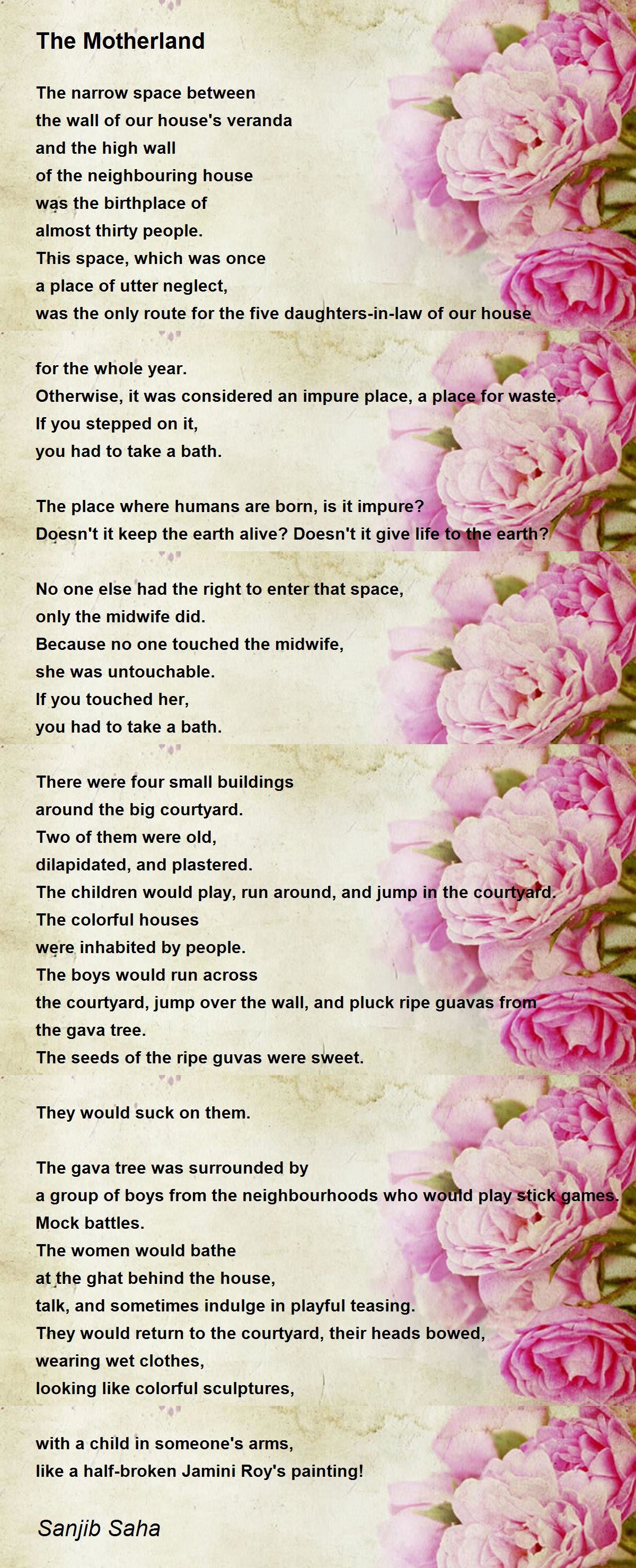 The Motherland

The narrow space between
the wall of our house's veranda
and the high wall
of the neighbouring house
was the birthplace of
almost thirty people.
This space, which was once
a place of utter neglect,
was the only route for the five daughters-in-law of our house

for the whole year.
Otherwise, it was considered an impure place, a place for waste.
If you stepped on it,
you had to take a bath.

The place where humans are born, is it impure?
Doesn't it keep the earth alive? Doesn't it give life to the earth?

No one else had the right to enter that space,
only the midwife did.
Because no one touched the midwife,
she was untouchable.
If you touched her,
you had to take a bath.

There were four small buildings
around the big courtyard.
Two of them were old,
dilapidated, and plastered.
The children would play, run around, and jump in the courtyard.
The colorful houses
were inhabited by people.
The boys would run across
the courtyard, jump over the wall, and pluck ripe guavas from
the gava tree.
The seeds of the ripe guvas were sweet.

They would suck on them.

The gava tree was surrounded by
a group of boys from the neighbourhoods who would play stick games.
Mock battles.
The women would bathe
at the ghat behind the house,
talk, and sometimes indulge in playful teasing.
They would return to the courtyard, their heads bowed,
wearing wet clothes,
looking like colorful sculptures,

with a child in someone's arms,
like a half-broken Jamini Roy's painting!

Sanjib Saha